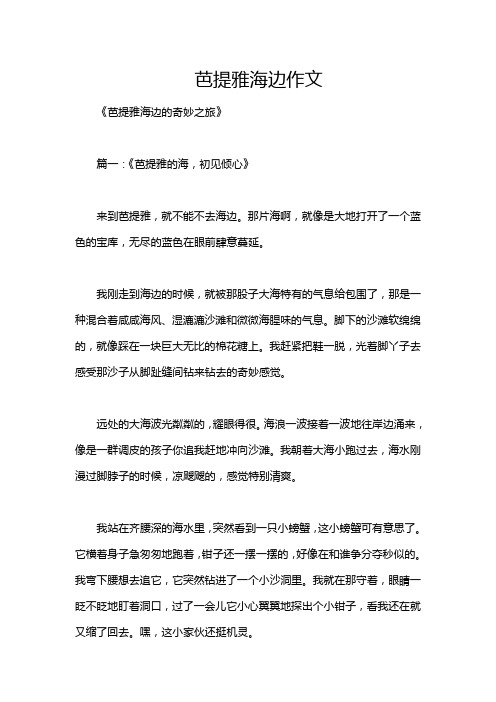 芭提雅海边作文

《芭提雅海边的奇妙之旅》

篇一：《芭提雅的海，初见倾心》

来到芭提雅，就不能不去海边。那片海啊，就像是大地打开了一个蓝色的宝库，无尽的蓝色在眼前肆意蔓延。

我刚走到海边的时候，就被那股子大海特有的气息给包围了，那是一种混合着咸咸海风、湿漉漉沙滩和微微海腥味的气息。脚下的沙滩软绵绵的，就像踩在一块巨大无比的棉花糖上。我赶紧把鞋一脱，光着脚丫子去感受那沙子从脚趾缝间钻来钻去的奇妙感觉。

远处的大海波光粼粼的，耀眼得很。海浪一波接着一波地往岸边涌来，像是一群调皮的孩子你追我赶地冲向沙滩。我朝着大海小跑过去，海水刚漫过脚脖子的时候，凉飕飕的，感觉特别清爽。

我站在齐腰深的海水里，突然看到一只小螃蟹，这小螃蟹可有意思了。它横着身子急匆匆地跑着，钳子还一摆一摆的，好像在和谁争分夺秒似的。我弯下腰想去追它，它突然钻进了一个小沙洞里。我就在那守着，眼睛一眨不眨地盯着洞口，过了一会儿它小心翼翼地探出个小钳子，看我还在就又缩了回去。嘿，这小家伙还挺机灵。